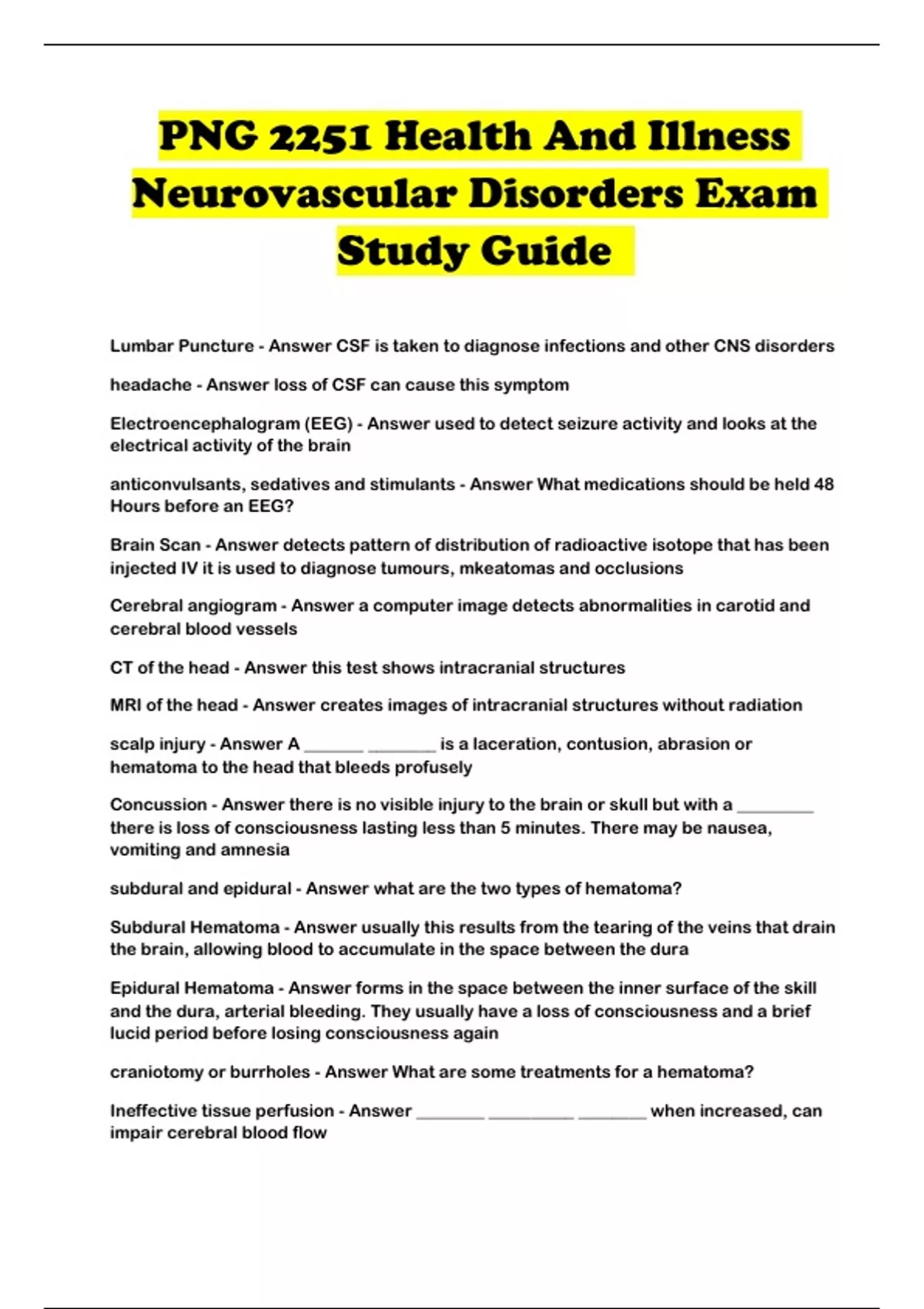 PNG 2251 Health And Illness Neurovascular Disorders Exam Study Guide

Lumbar Puncture - Answer CSF is taken to diagnose infections and other CNS disorders

headache - Answer loss of CSF can cause this symptom

Electroencephalogram (EEG) - Answer used to detect seizure activity and looks at the electrical activity of the brain

anticonvulsants, sedatives and stimulants - Answer What medications should be held 48 Hours before an EEG?

Brain Scan - Answer detects pattern of distribution of radioactive isotope that has been injected IV it is used to diagnose tumours, mkeatomas and occlusions

Cerebral angiogram - Answer a computer image detects abnormalities in carotid and cerebral blood vessels

CT of the head - Answer this test shows intracranial structures

MRI of the head - Answer creates images of intracranial structures without radiation

scalp injury - Answer A _______ ________ is a laceration, contusion, abrasion or hematoma to the head that bleeds profusely

Concussion - Answer there is no visible injury to the brain or skull but with a _________ there is loss of consciousness lasting less than 5 minutes. There may be nausea, vomiting and amnesia

subdural and epidural - Answer what are the two types of hematoma?

Subdural Hematoma - Answer usually this results from the tearing of the veins that drain the brain, allowing blood to accumulate in the space between the dura

Epidural Hematoma - Answer forms in the space between the inner surface of the skill and the dura, arterial bleeding. They usually have a loss of consciousness and a brief lucid period before losing consciousness again

craniotomy or burrholes - Answer What are some treatments for a hematoma?

Ineffective tissue perfusion - Answer ________ __________ ________ when increased, can impair cerebral blood flow